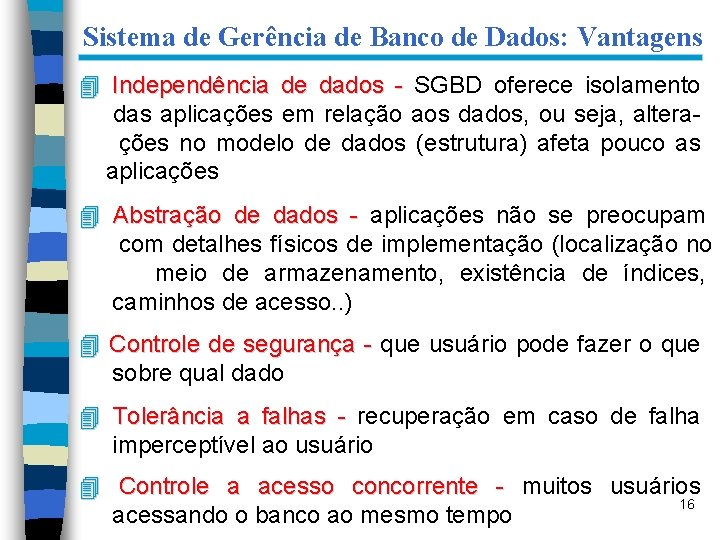 Sistema de Gerência de Banco de Dados: Vantagens

Independência de dados - SGBD oferece isolamento das aplicações em relação aos dados, ou seja, alterações no modelo de dados (estrutura) afeta pouco as aplicações

Abstração de dados - aplicações não se preocupam com detalhes físicos de implementação (localização no meio de armazenamento, existência de índices, caminhos de acesso..)

Controle de segurança - que usuário pode fazer o que sobre qual dado

Tolerância a falhas - recuperação em caso de falha imperceptível ao usuário

Controle a acesso concorrente - muitos usuários acessando o banco ao mesmo tempo

16